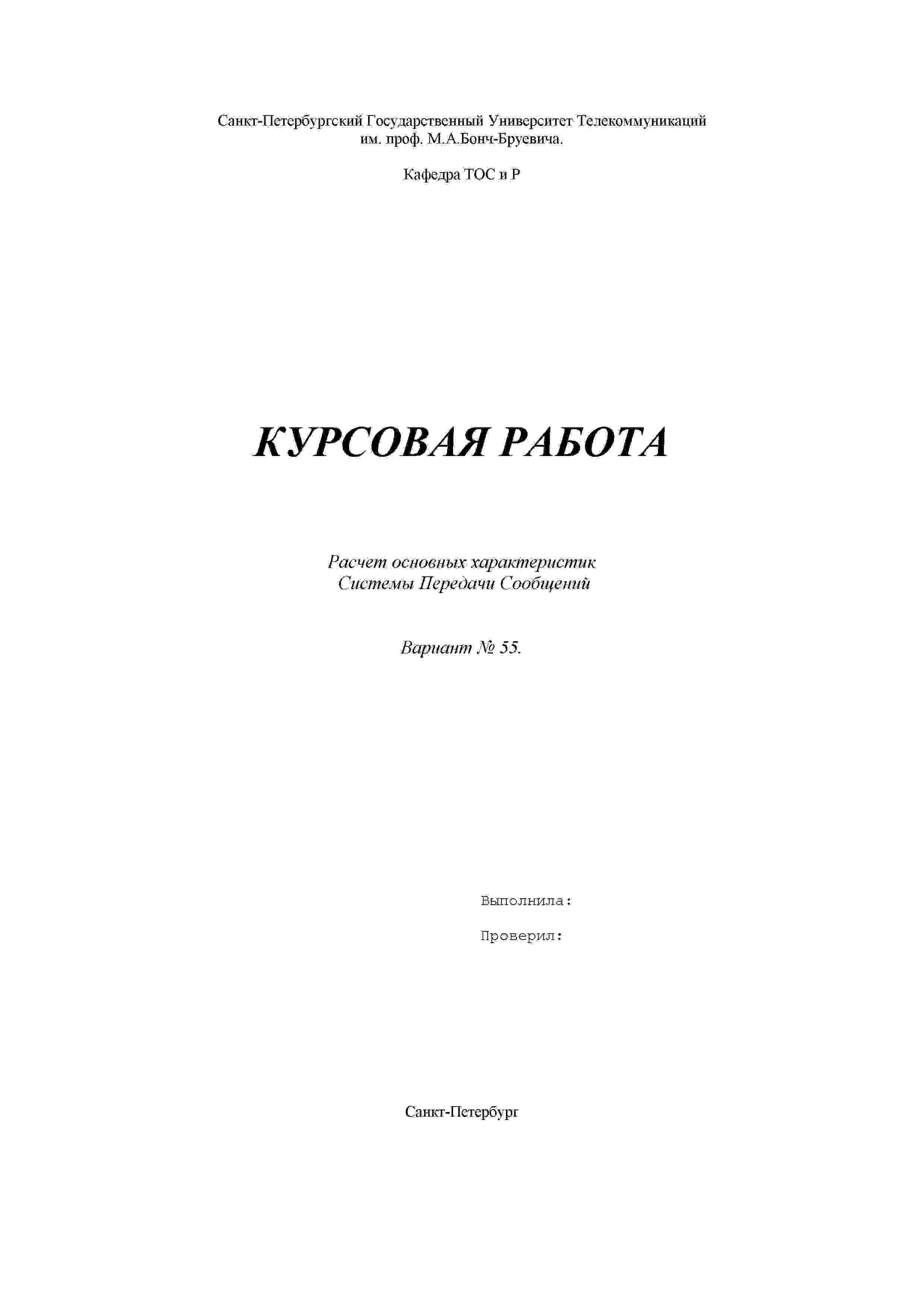 Санкт-Петербургский Государственный Университет Телекоммуникаций им. проф. М.А.Бонч-Бруевича.

Кафедра ТОС и Р

КУРСОВАЯ РАБОТА

Расчет основных характеристик Системы Передачи Сообщений

Вариант № 55.

Выполнила:

Проверил:

Санкт-Петербург